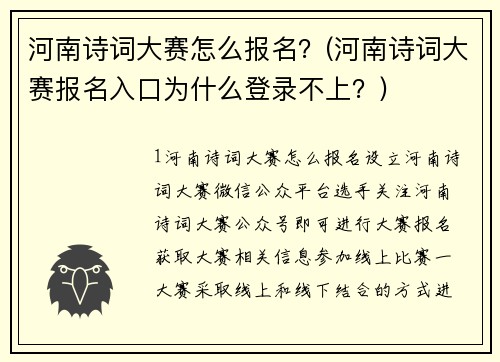 河南诗词大赛怎么报名?(河南诗词大赛报名入口为什么登录不上?)

1河南诗词大赛怎么报名设立河南诗词大赛微信公众平台选手关注河南诗词大赛公众号即可进行大赛报名获取大赛相关信息参加线上比赛一大赛采取线上和线下结合的方式进